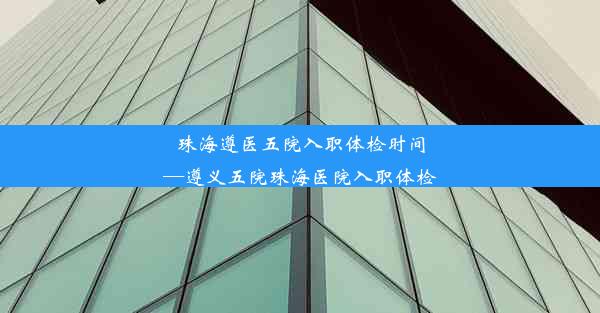 珠海遵医五院入职体检时间
—遵义五院珠海医院入职体检